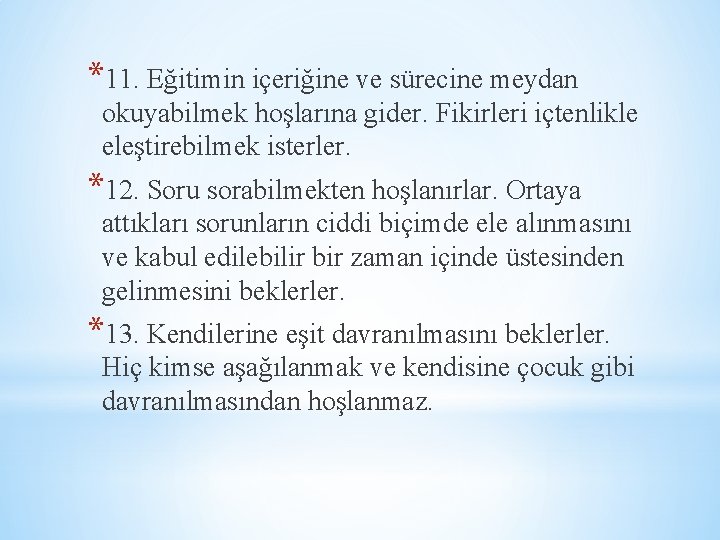 *11. Eğitimin içeriğine ve sürecine meydan okuyabilmek hoşlarına gider. Fikirleri içtenlikle eleştirebilmek isterler.

*12. Soru sorabilmekten hoşlanırlar. Ortaya attıkları sorunların ciddi biçimde ele alınmasını ve kabul edilebilir bir zaman içinde üstesinden gelinmesini beklerler.

*13. Kendilerine eşit davranılmasını beklerler. Hiç kimse aşağılanmak ve kendisine çocuk gibi davranılmasından hoşlanmaz.